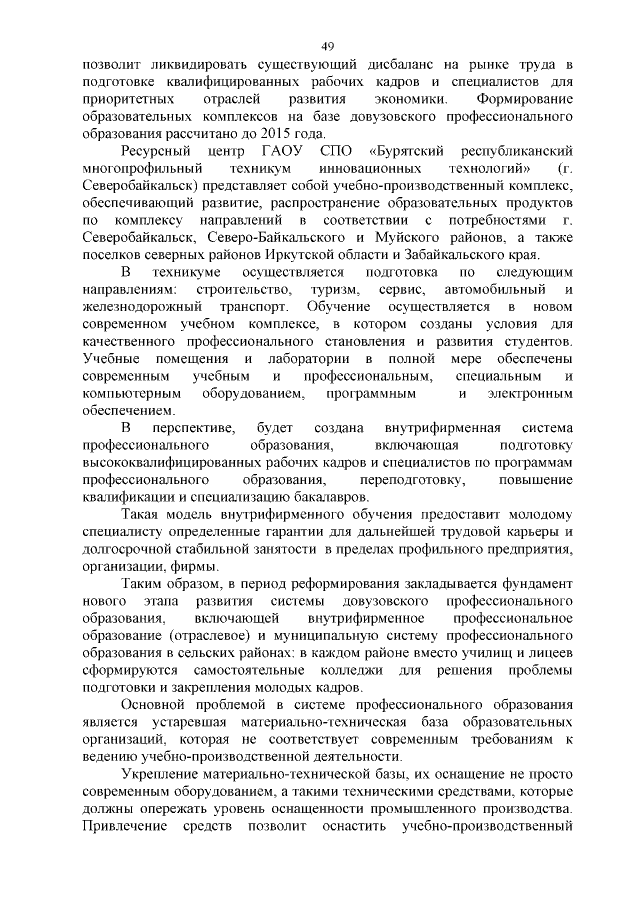 49

позволит ликвидировать существующий дисбаланс на рынке труда в подготовке квалифицированных рабочих кадров и специалистов для приоритетных отраслей развития экономики. Формирование образовательных комплексов на базе довузовского профессионального образования рассчитано до 2015 года.

Ресурсный центр ГАОУ СПО «Бурятский республиканский многопрофильный техникум инновационных технологий» (г. Северобайкальск) представляет собой учебно-производственный комплекс, обеспечивающий развитие, распространение образовательных продуктов по комплексу направлений в соответствии с потребностями г. Северобайкальск, Северо-Байкальского и Муйского районов, а также поселков северных районов Иркутской области и Забайкальского края.

В техникуме осуществляется подготовка по следующим направлениям: строительство, туризм, сервис, автомобильный и железнодорожный транспорт. Обучение осуществляется в новом современном учебном комплексе, в котором созданы условия для качественного профессионального становления и развития студентов. Учебные помещения и лаборатории в полной мере обеспечены современным учебным и профессиональным, специальным и компьютерным оборудованием, программным и электронным обеспечением.

В перспективе, будет создана внутрифирменная система профессионального образования, включающая подготовку высококвалифицированных рабочих кадров и специалистов по программам профессионального образования, переподготовку, повышение квалификации и специализацию бакалавров.

Такая модель внутрифирменного обучения предоставит молодому специалисту определенные гарантии для дальнейшей трудовой карьеры и долгосрочной стабильной занятости в пределах профильного предприятия, организации, фирмы.

Таким образом, в период реформирования закладывается фундамент нового этапа развития системы довузовского профессионального образования, включающей внутрифирменное профессиональное образование (отраслевое) и муниципальную систему профессионального образования в сельских районах: в каждом районе вместо училищ и лицеев сформируются самостоятельные колледжи для решения проблемы подготовки и закрепления молодых кадров.

Основной проблемой в системе профессионального образования является устаревшая материально-техническая база образовательных организаций, которая не соответствует современным требованиям к ведению учебно-производственной деятельности.

Укрепление материально-технической базы, их оснащение не просто современным оборудованием, а такими техническими средствами, которые должны опережать уровень оснащенности промышленного производства. Привлечение средств позволит оснастить учебно-производственный